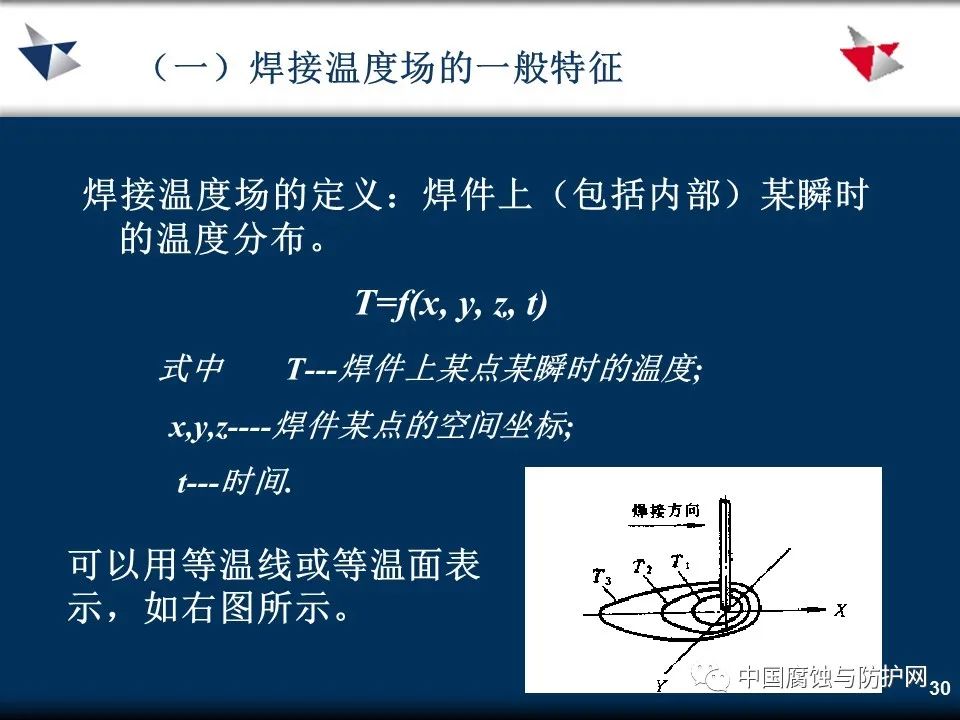 （一）焊接温度场的一般特征

焊接温度场的定义：焊件上（包括内部）某瞬时的温度分布。

$T=f(x, y, z, t)$

式中 T---焊件上某点某瞬时的温度;

x,y,z----焊件某点的空间坐标;

t---时间.

可以用等温线或等温面表示，如右图所示。

焊接方向

$T_3$

$T_2$

$T_1$

X

Y

30

中国腐蚀与防护网